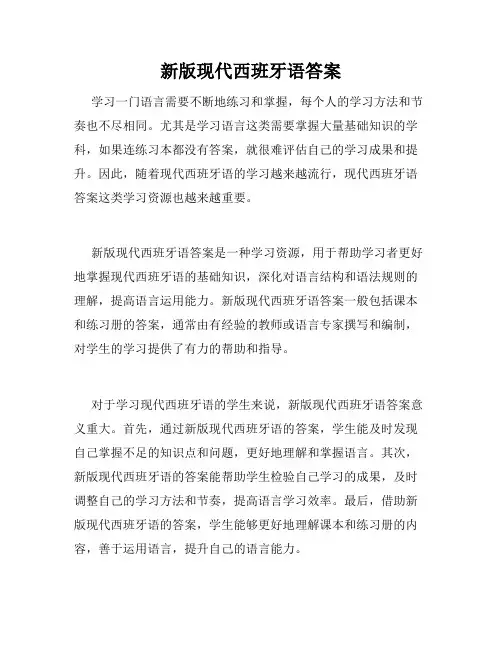 新版现代西班牙语答案

学习一门语言需要不断地练习和掌握，每个人的学习方法和节奏也不尽相同。尤其是学习语言这类需要掌握大量基础知识的学科，如果连练习本都没有答案，就很难评估自己的学习成果和提升。因此，随着现代西班牙语的学习越来越流行，现代西班牙语答案这类学习资源也越来越重要。

新版现代西班牙语答案是一种学习资源，用于帮助学习者更好地掌握现代西班牙语的基础知识，深化对语言结构和语法规则的理解，提高语言运用能力。新版现代西班牙语答案一般包括课本和练习册的答案，通常由有经验的教师或语言专家撰写和编制，对学生的学习提供了有力的帮助和指导。

对于学习现代西班牙语的学生来说，新版现代西班牙语答案意义重大。首先，通过新版现代西班牙语的答案，学生能及时发现自己掌握不足的知识点和问题，更好地理解和掌握语言。其次，新版现代西班牙语的答案能帮助学生检验自己学习的成果，及时调整自己的学习方法和节奏，提高语言学习效率。最后，借助新版现代西班牙语的答案，学生能够更好地理解课本和练习册的内容，善于运用语言，提升自己的语言能力。